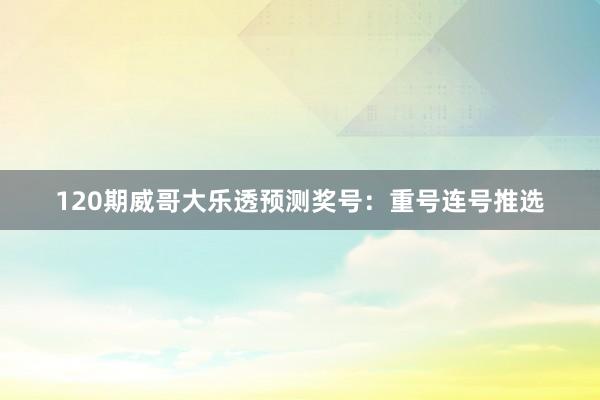 120期威哥大乐透预测奖号：重号连号推选